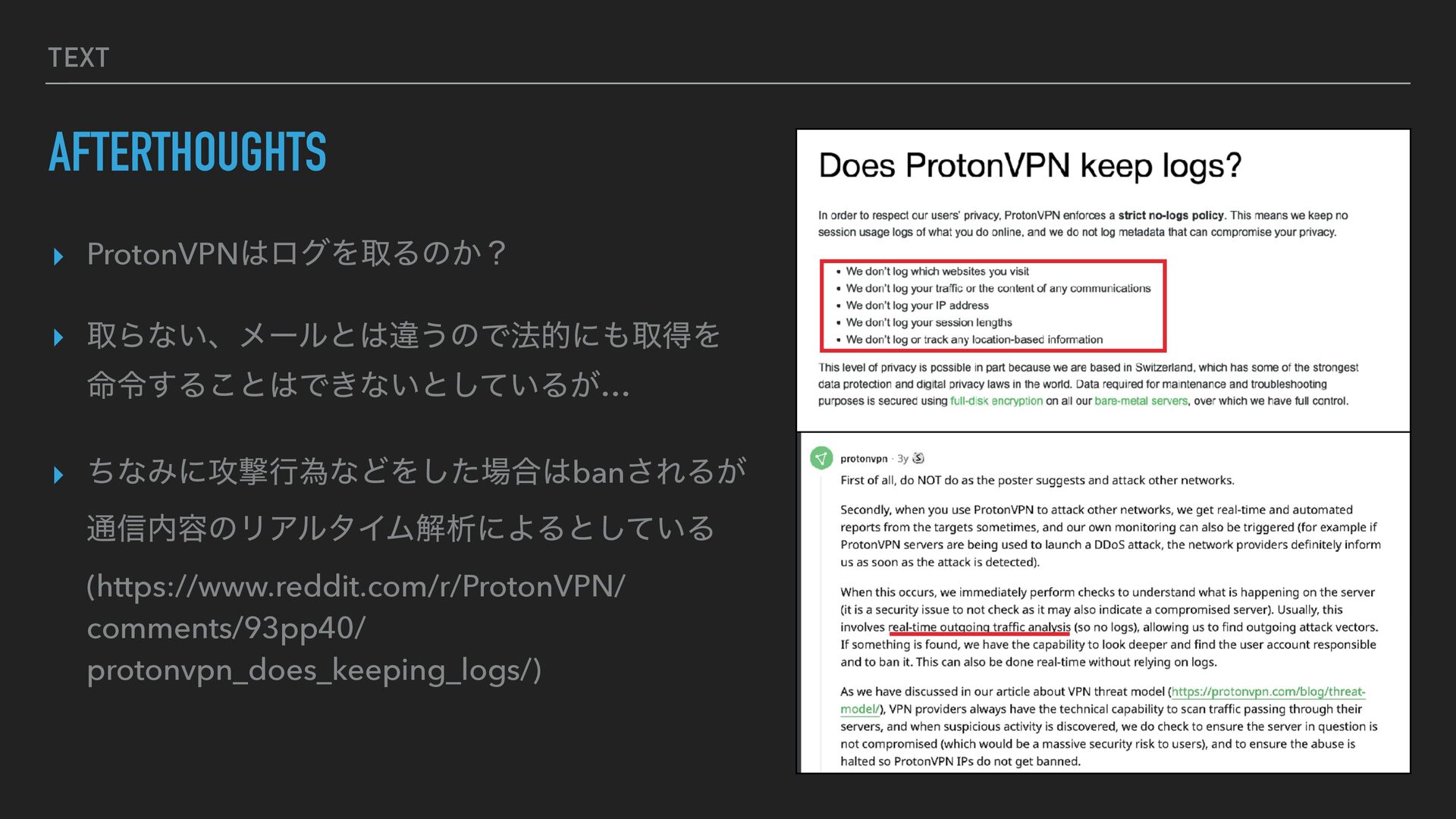 TEXT

AFTERTHOUGHTS

▸ ProtonVPNはログを取るのか？

▸ 取らない、メールとは違うので法的にも取得を命令することはできないとしているが…

▸ ちなみに攻撃行為などをした場合はbanされるが通信内容のリアルタイム解析によるとしている

(https://www.reddit.com/r/ProtonVPN/comments/93pp40/protonvpn_does_keeping_logs/)

Does ProtonVPN keep logs?

In order to respect our users' privacy, ProtonVPN enforces a strict no-logs policy. This means we keep no session usage logs of what you do online, and we do not log metadata that can compromise your privacy.

• We don't log which websites you visit
• We don't log your traffic or the content of any communications
• We don't log your IP address
• We don't log your session lengths
• We don't log or track any location-based information

This level of privacy is possible in part because we are based in Switzerland, which has some of the strongest data protection and digital privacy laws in the world. Data required for maintenance and troubleshooting purposes is secured using full-disk encryption on all our bare-metal servers, over which we have full control.

protonvpn · 3y

First of all, do NOT do as the poster suggests and attack other networks.

Secondly, when you use ProtonVPN to attack other networks, we get real-time and automated reports from the targets sometimes, and our own monitoring can also be triggered (for example if ProtonVPN servers are being used to launch a DDoS attack, the network providers definitely inform us as soon as the attack is detected).

When this occurs, we immediately perform checks to understand what is happening on the server (it is a security issue to not check as it may also indicate a compromised server). Usually, this involves real-time outgoing traffic analysis (so no logs), allowing us to find outgoing attack vectors. If something is found, we have the capability to look deeper and find the user account responsible and to ban it. This can also be done real-time without relying on logs.

As we have discussed in our article about VPN threat model (https://protonvpn.com/blog/threat-model/), VPN providers always have the technical capability to scan traffic passing through their servers, and when suspicious activity is discovered, we do check to ensure the server in question is not compromised (which would be a massive security risk to users), and to ensure the abuse is halted so ProtonVPN IPs do not get banned.